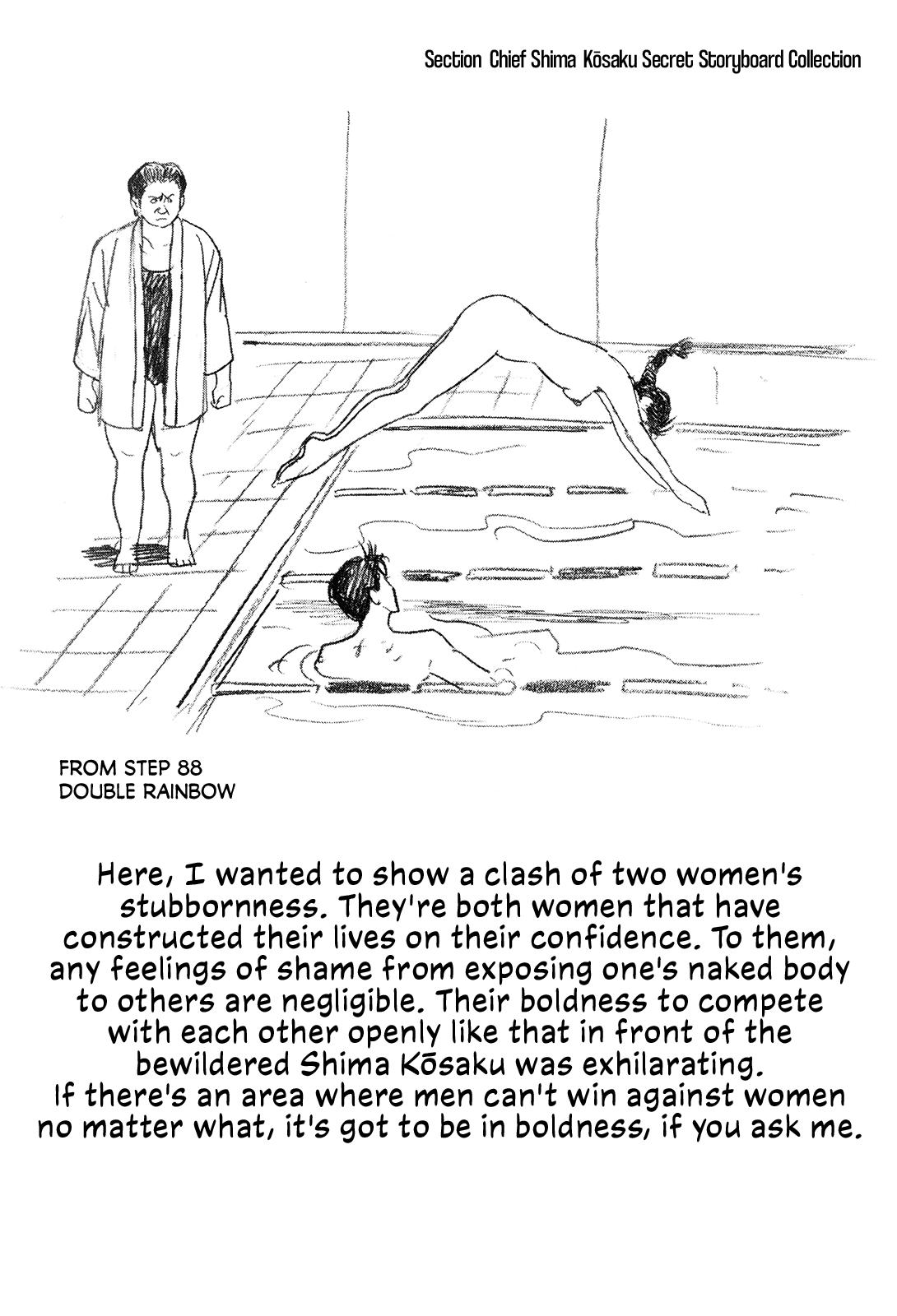 Section Chief Shima Kōsaku Secret Storyboard Collection

FROM STEP 88
DOUBLE RAINBOW

Here, I wanted to show a clash of two women's stubbornness. They're both women that have constructed their lives on their confidence. To them, any feelings of shame from exposing one's naked body to others are negligible. Their boldness to compete with each other openly like that in front of the bewildered Shima Kōsaku was exhilarating.
If there's an area where men can't win against women no matter what, it's got to be in boldness, if you ask me.